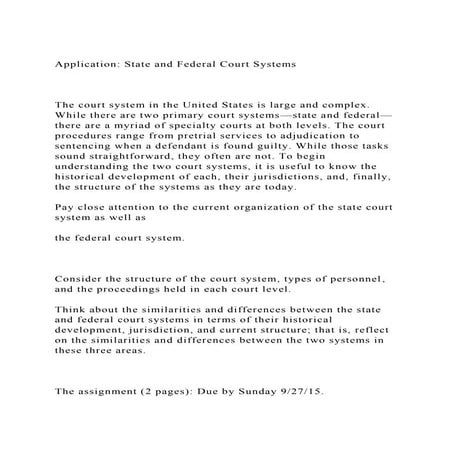 Application: State and Federal Court Systems

The court system in the United States is large and complex. While there are two primary court systems—state and federal—there are a myriad of specialty courts at both levels. The court procedures range from pretrial services to adjudication to sentencing when a defendant is found guilty. While those tasks sound straightforward, they often are not. To begin understanding the two court systems, it is useful to know the historical development of each, their jurisdictions, and, finally, the structure of the systems as they are today.

Pay close attention to the current organization of the state court system as well as

the federal court system.

Consider the structure of the court system, types of personnel, and the proceedings held in each court level.

Think about the similarities and differences between the state and federal court systems in terms of their historical development, jurisdiction, and current structure; that is, reflect on the similarities and differences between the two systems in these three areas.

The assignment (2 pages): Due by Sunday 9/27/15.